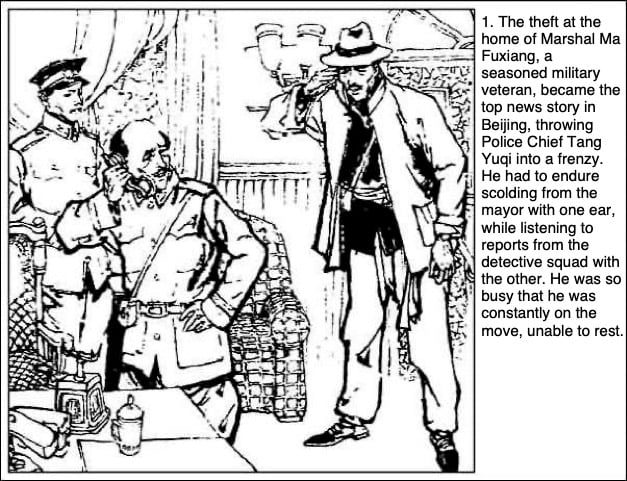 1. The theft at the home of Marshal Ma Fuxiang, a seasoned military veteran, became the top news story in Beijing, throwing Police Chief Tang Yuqi into a frenzy. He had to endure scolding from the mayor with one ear, while listening to reports from the detective squad with the other. He was so busy that he was constantly on the move, unable to rest.